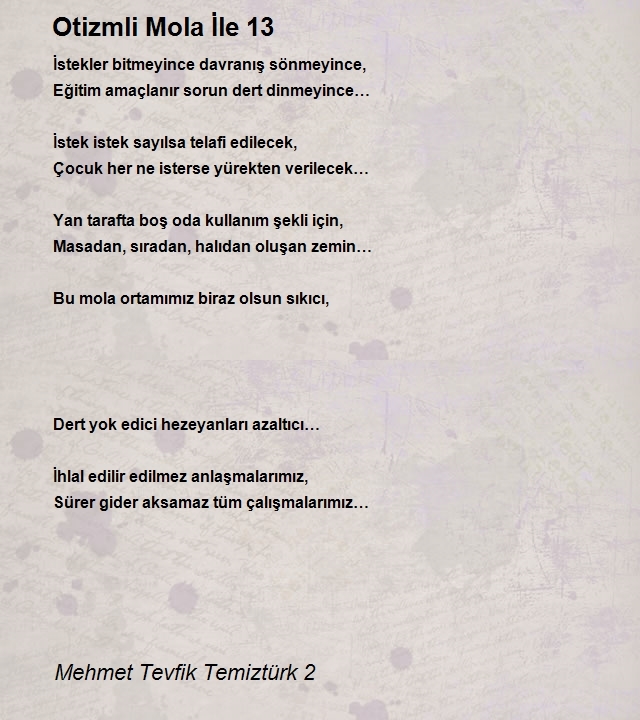 Otizmli Mola İle 13

İstekler bitmeyince davranış sönmeyince,
Eğitim amaçlanır sorun dert dinmeyince…

İstek istek sayılsa telafi edilecek,
Çocuk her ne isterse yürekten verilecek…

Yan tarafta boş oda kullanım şekli için,
Masadan, sıradan, halıdan oluşan zemin…

Bu mola ortamımız biraz olsun sıkıcı,

Dert yok edici hezeyanları azaltıcı…

İhlal edilir edilmez anlaşmalarımız,
Sürer gider aksamaz tüm çalışmalarımız…

Mehmet Tevfik Temiztürk 2